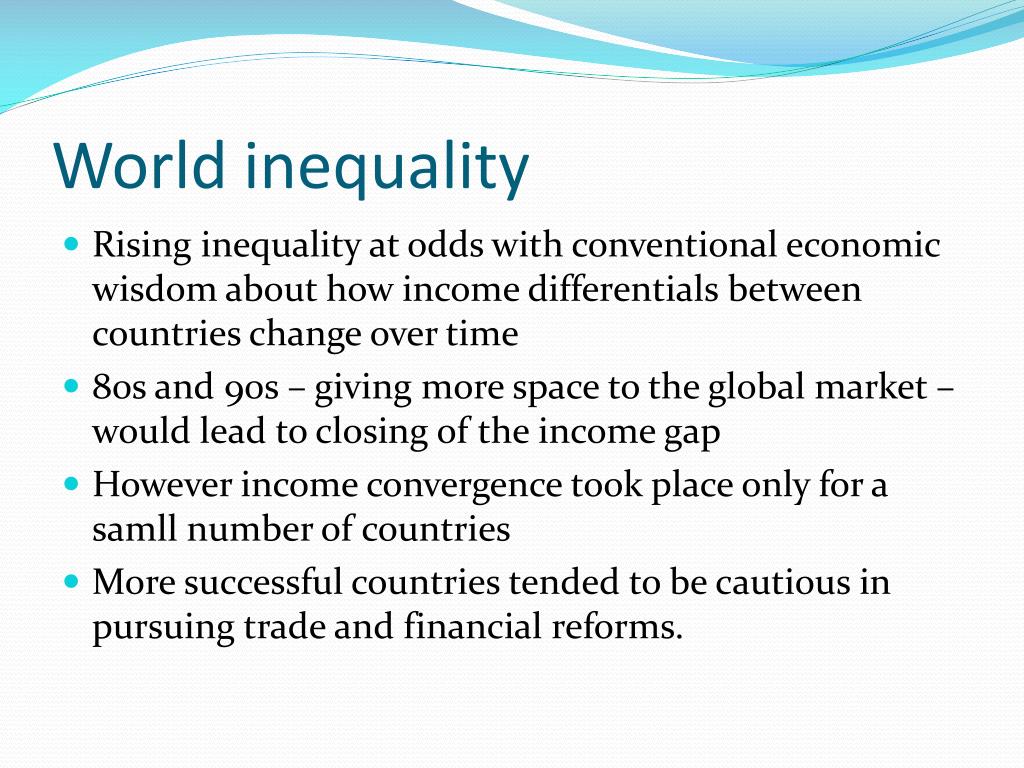 World inequality

- Rising inequality at odds with conventional economic wisdom about how income differentials between countries change over time
- 80s and 90s – giving more space to the global market – would lead to closing of the income gap
- However income convergence took place only for a samll number of countries
- More successful countries tended to be cautious in pursuing trade and financial reforms.